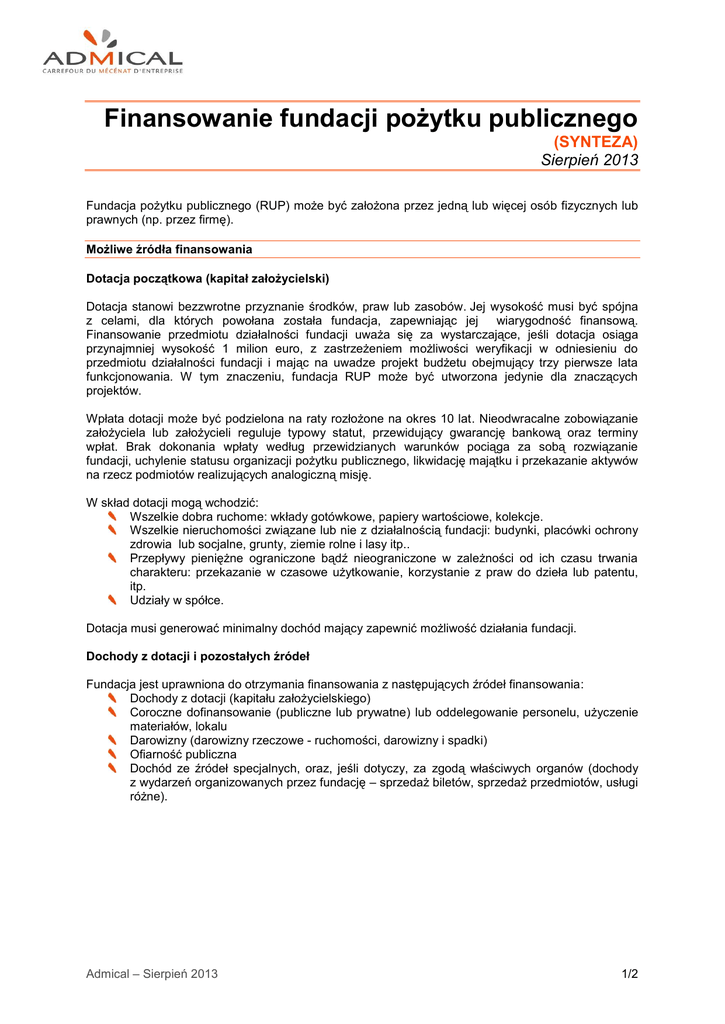 ADMICAL
CARREFOUR DU MÉCÉNAT D'ENTREPRISE

Finansowanie fundacji pożytku publicznego
(SYNTEZA)
Sierpień 2013

Fundacja pożytku publicznego (RUP) może być założona przez jedną lub więcej osób fizycznych lub prawnych (np. przez firmę).

Możliwe źródła finansowania

Dotacja początkowa (kapitał założycielski)

Dotacja stanowi bezzwrotne przyznanie środków, praw lub zasobów. Jej wysokość musi być spójna z celami, dla których powołana została fundacja, zapewniając jej wiarygodność finansową. Finansowanie przedmiotu działalności fundacji uważa się za wystarczające, jeśli dotacja osiąga przynajmniej wysokość 1 milion euro, z zastrzeżeniem możliwości weryfikacji w odniesieniu do przedmiotu działalności fundacji i mając na uwadze projekt budżetu obejmujący trzy pierwsze lata funkcjonowania. W tym znaczeniu, fundacja RUP może być utworzona jedynie dla znaczących projektów.

Wpłata dotacji może być podzielona na raty rozłożone na okres 10 lat. Nieodwracalne zobowiązanie założyciela lub założycieli reguluje typowy statut, przewidujący gwarancję bankową oraz terminy wpłat. Brak dokonania wpłaty według przewidzianych warunków pociąga za sobą rozwiązanie fundacji, uchylenie statusu organizacji pożytku publicznego, likwidację majątku i przekazanie aktywów na rzecz podmiotów realizujących analogiczną misję.

W skład dotacji mogą wchodzić:
Wszelkie dobra ruchome: wkłady gotówkowe, papiery wartościowe, kolekcje.
Wszelkie nieruchomości związane lub nie z działalnością fundacji: budynki, placówki ochrony zdrowia lub socjalne, grunty, ziemie rolne i lasy itp..
Przepływy pieniężne ograniczone bądź nieograniczone w zależności od ich czasu trwania charakteru: przekazanie w czasowe użytkowanie, korzystanie z praw do dzieła lub patentu, itp.
Udziały w spółce.

Dotacja musi generować minimalny dochód mający zapewnić możliwość działania fundacji.

Dochody z dotacji i pozostałych źródeł

Fundacja jest uprawniona do otrzymania finansowania z następujących źródeł finansowania:
Dochody z dotacji (kapitału założycielskiego)
Coroczne dofinansowanie (publiczne lub prywatne) lub oddelegowanie personelu, użyczenie materiałów, lokalu
Darowizny (darowizny rzeczowe - ruchomości, darowizny i spadki)
Ofiarność publiczna
Dochód ze źródeł specjalnych, oraz, jeśli dotyczy, za zgodą właściwych organów (dochody z wydarzeń organizowanych przez fundację – sprzedaż biletów, sprzedaż przedmiotów, usługi różne).

Admical – Sierpień 2013
1/2